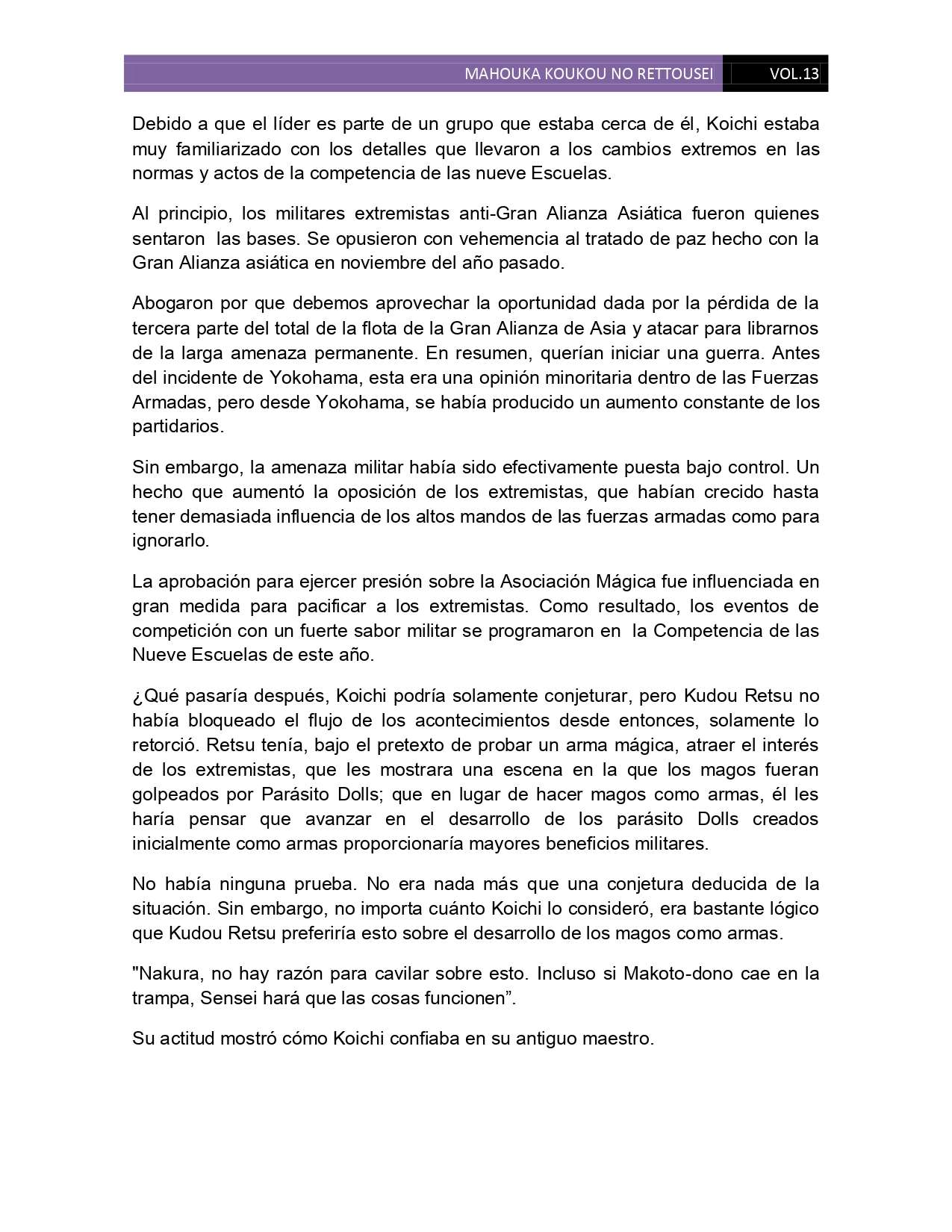 MAHOUKA KOUKOU NO RETTOUSEI VOL.13

Debido a que el líder es parte de un grupo que estaba cerca de él, Koichi estaba muy familiarizado con los detalles que llevaron a los cambios extremos en las normas y actos de la competencia de las nueve Escuelas.

Al principio, los militares extremistas anti-Gran Alianza Asiática fueron quienes sentaron las bases. Se opusieron con vehemencia al tratado de paz hecho con la Gran Alianza asiática en noviembre del año pasado.

Abogaron por que debemos aprovechar la oportunidad dada por la pérdida de la tercera parte del total de la flota de la Gran Alianza de Asia y atacar para librarnos de la larga amenaza permanente. En resumen, querían iniciar una guerra. Antes del incidente de Yokohama, esta era una opinión minoritaria dentro de las Fuerzas Armadas, pero desde Yokohama, se había producido un aumento constante de los partidarios.

Sin embargo, la amenaza militar había sido efectivamente puesta bajo control. Un hecho que aumentó la oposición de los extremistas, que habían crecido hasta tener demasiada influencia de los altos mandos de las fuerzas armadas como para ignorarlo.

La aprobación para ejercer presión sobre la Asociación Mágica fue influenciada en gran medida para pacificar a los extremistas. Como resultado, los eventos de competición con un fuerte sabor militar se programaron en la Competencia de las Nueve Escuelas de este año.

¿Qué pasaría después, Koichi podría solamente conjeturar, pero Kudou Retsu no había bloqueado el flujo de los acontecimientos desde entonces, solamente lo retorció. Retsu tenía, bajo el pretexto de probar un arma mágica, atraer el interés de los extremistas, que les mostrara una escena en la que los magos fueran golpeados por Parásito Dolls; que en lugar de hacer magos como armas, él les haría pensar que avanzar en el desarrollo de los parásito Dolls creados inicialmente como armas proporcionaría mayores beneficios militares.

No había ninguna prueba. No era nada más que una conjetura deducida de la situación. Sin embargo, no importa cuánto Koichi lo consideró, era bastante lógico que Kudou Retsu preferiría esto sobre el desarrollo de los magos como armas.

"Nakura, no hay razón para cavilar sobre esto. Incluso si Makoto-dono cae en la trampa, Sensei hará que las cosas funcionen”.

Su actitud mostró cómo Koichi confiaba en su antiguo maestro.